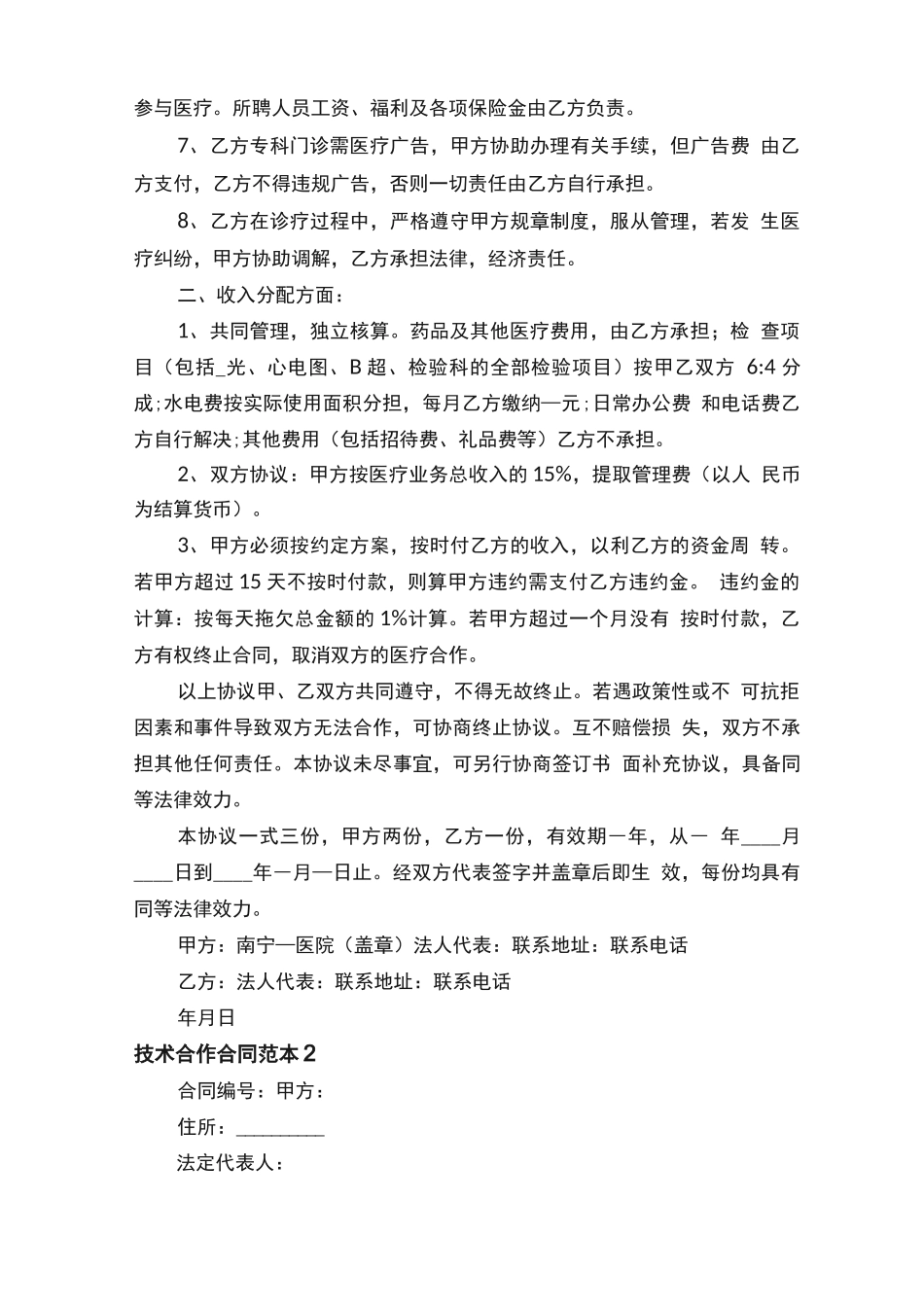 参与医疗。所聘人员工资、福利及各项保险金由乙方负责。

7、乙方专科门诊需医疗广告，甲方协助办理有关手续，但广告费 由乙方支付，乙方不得违规广告，否则一切责任由乙方自行承担。

8、乙方在诊疗过程中，严格遵守甲方规章制度，服从管理，若发 生医疗纠纷，甲方协助调解，乙方承担法律，经济责任。

二、收入分配方面：

1、共同管理，独立核算。药品及其他医疗费用，由乙方承担；检 查项目（包括_光、心电图、B 超、检验科的全部检验项目）按甲乙双方 6:4 分成;水电费按实际使用面积分担，每月乙方缴纳—元;日常办公费 和电话费乙方自行解决;其他费用（包括招待费、礼品费等）乙方不承担。

2、双方协议：甲方按医疗业务总收入的 15%，提取管理费（以人 民币为结算货币）。

3、甲方必须按约定方案，按时付乙方的收入，以利乙方的资金周 转。若甲方超过 15 天不按时付款，则算甲方违约需支付乙方违约金。 违约金的计算：按每天拖欠总金额的 1%计算。若甲方超过一个月没有 按时付款，乙方有权终止合同，取消双方的医疗合作。

以上协议甲、乙双方共同遵守，不得无故终止。若遇政策性或不 可抗拒因素和事件导致双方无法合作，可协商终止协议。互不赔偿损 失，双方不承担其他任何责任。本协议未尽事宜，可另行协商签订书 面补充协议，具备同等法律效力。

本协议一式三份，甲方两份，乙方一份，有效期一年，从一 年____月____日到____年一月一日止。经双方代表签字并盖章后即生 效，每份均具有同等法律效力。

甲方：南宁—医院（盖章）法人代表：联系地址：联系电话

乙方：法人代表：联系地址：联系电话

年月日

技术合作合同范本 2

合同编号：甲方：

住所：_________

法定代表人：